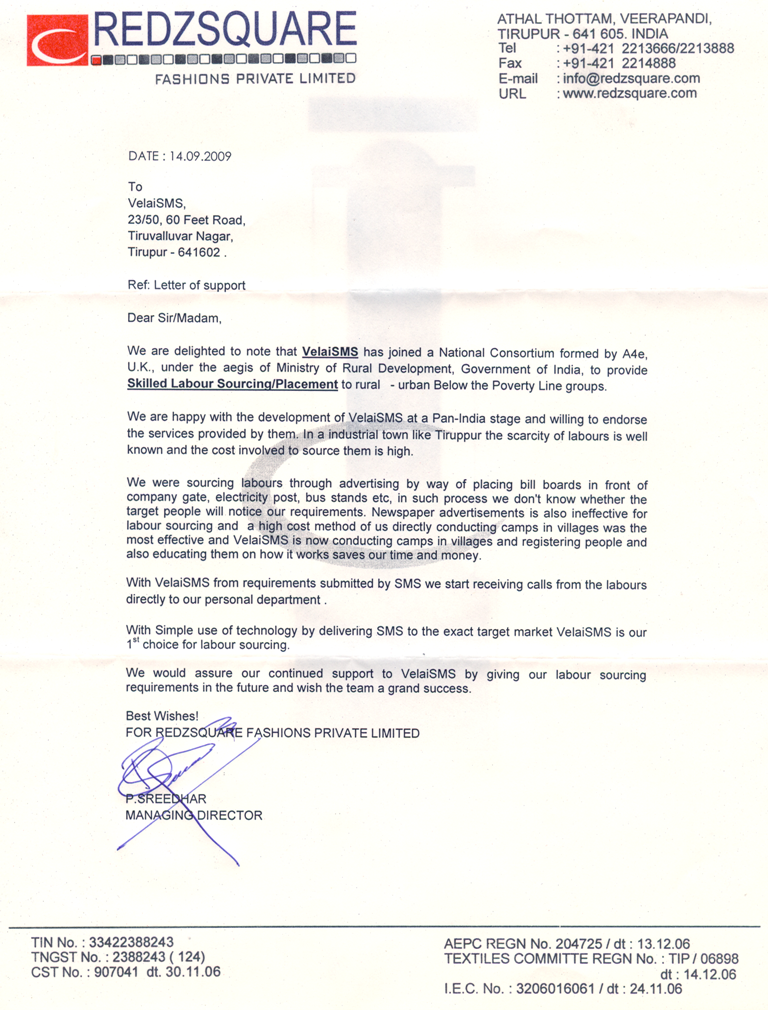 REDZSQUARE
FASHIONS PRIVATE LIMITED

ATHAL THOTTAM, VEERAPANDI,
TIRUPUR - 641 605. INDIA
Tel : +91-421 2213666/2213888
Fax : +91-421 2214888
E-mail : info@redzsquare.com
URL : www.redzsquare.com

DATE : 14.09.2009

To
VelaiSMS,
23/50, 60 Feet Road,
Tiruvalluvar Nagar,
Tirupur - 641602 .

Ref: Letter of support

Dear Sir/Madam,

We are delighted to note that VelaiSMS has joined a National Consortium formed by A4e, U.K., under the aegis of Ministry of Rural Development, Government of India, to provide Skilled Labour Sourcing/Placement to rural - urban Below the Poverty Line groups.

We are happy with the development of VelaiSMS at a Pan-India stage and willing to endorse the services provided by them. In a industrial town like Tiruppur the scarcity of labours is well known and the cost involved to source them is high.

We were sourcing labours through advertising by way of placing bill boards in front of company gate, electricity post, bus stands etc, in such process we don't know whether the target people will notice our requirements. Newspaper advertisements is also ineffective for labour sourcing and a high cost method of us directly conducting camps in villages was the most effective and VelaiSMS is now conducting camps in villages and registering people and also educating them on how it works saves our time and money.

With VelaiSMS from requirements submitted by SMS we start receiving calls from the labours directly to our personal department .

With Simple use of technology by delivering SMS to the exact target market VelaiSMS is our $1^{st}$ choice for labour sourcing.

We would assure our continued support to VelaiSMS by giving our labour sourcing requirements in the future and wish the team a grand success.

Best Wishes!
FOR REDZSQUARE FASHIONS PRIVATE LIMITED

P.SREEDHAR
MANAGING DIRECTOR

TIN No. : 33422388243
TNGST No. : 2388243 ( 124)
CST No. : 907041 dt. 30.11.06

AEPC REGN No. 204725 / dt : 13.12.06
TEXTILES COMMITTE REGN No. : TIP / 06898 dt : 14.12.06
I.E.C. No. : 3206016061 / dt : 24.11.06